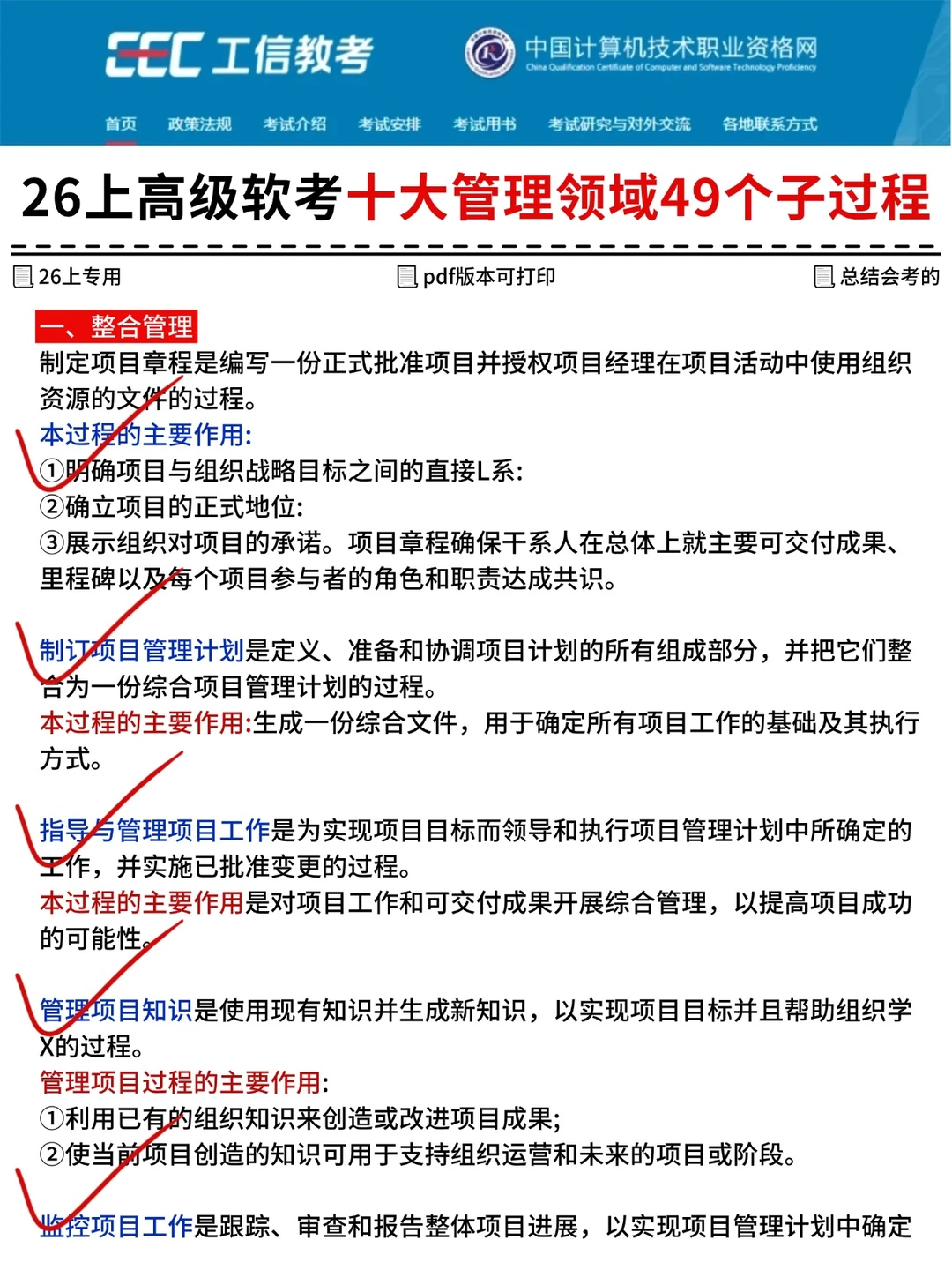 CEC 工信教考

中国计算机技术职业资格网
China Qualification Certificate of Computer and Software Technology Proficiency

首页 政策法规 考试介绍 考试安排 考试用书 考试研究与对外交流 各地联系方式

26上高级软考十大管理领域49个子过程

26上专用 pdf版本可打印 总结会考的

一、整合管理
制定项目章程是编写一份正式批准项目并授权项目经理在项目活动中使用组织资源的文件的过程。
本过程的主要作用:
①明确项目与组织战略目标之间的直接L系:
②确立项目的正式地位:
③展示组织对项目的承诺。项目章程确保干系人在总体上就主要可交付成果、里程碑以及每个项目参与者的角色和职责达成共识。

制订项目管理计划是定义、准备和协调项目计划的所有组成部分，并把它们整合为一份综合项目管理计划的过程。
本过程的主要作用:生成一份综合文件，用于确定所有项目工作的基础及其执行方式。

指导与管理项目工作是为实现项目目标而领导和执行项目管理计划中所确定的工作，并实施已批准变更的过程。
本过程的主要作用是对项目工作和可交付成果开展综合管理，以提高项目成功的可能性。

管理项目知识是使用现有知识并生成新知识，以实现项目目标并且帮助组织学X的过程。
管理项目过程的主要作用:
①利用已有的组织知识来创造或改进项目成果;
②使当前项目创造的知识可用于支持组织运营和未来的项目或阶段。

监控项目工作是跟踪、审查和报告整体项目进展，以实现项目管理计划中确定